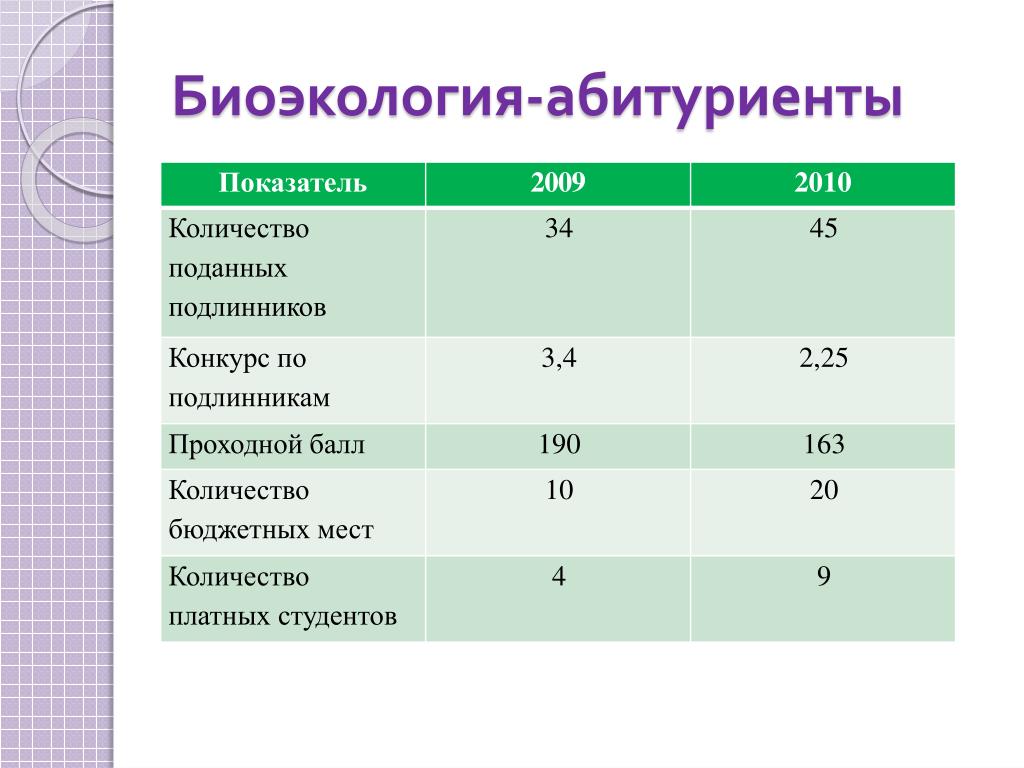 Биоэкология-абитуриенты

| Показатель | 2009 | 2010 |
|---|---|---|
| Количество поданных подлинников | 34 | 45 |
| Конкурс по подлинникам | 3,4 | 2,25 |
| Проходной балл | 190 | 163 |
| Количество бюджетных мест | 10 | 20 |
| Количество платных студентов | 4 | 9 |